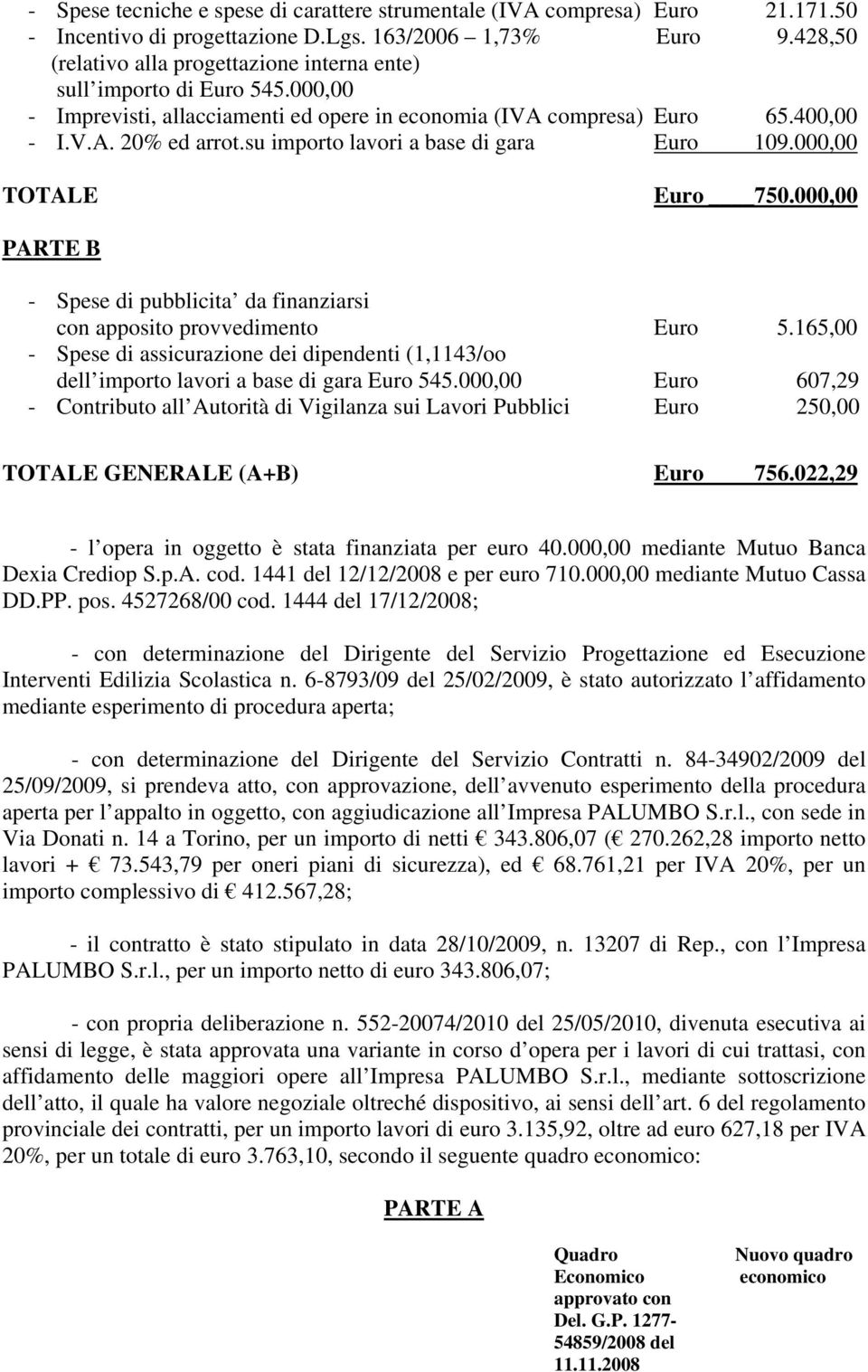 - Spese tecniche e spese di carattere strumentale (IVA compresa) Euro 21.171.50
- Incentivo di progettazione D.Lgs. 163/2006 – 1,73% Euro 9.428,50 (relativo alla progettazione interna ente) sull importo di Euro 545.000,00
- Imprevisti, allacciamenti ed opere in economia (IVA compresa) Euro 65.400,00
- I.V.A. 20% ed arrot.su importo lavori a base di gara Euro 109.000,00

TOTALE Euro 750.000,00

PARTE B

- Spese di pubblicita da finanziarsi con apposito provvedimento Euro 5.165,00
- Spese di assicurazione dei dipendenti (1,1143/oo dell importo lavori a base di gara Euro 545.000,00 Euro 607,29
- Contributo all Autorità di Vigilanza sui Lavori Pubblici Euro 250,00

TOTALE GENERALE (A+B) Euro 756.022,29

- l opera in oggetto è stata finanziata per euro 40.000,00 mediante Mutuo Banca Dexia Crediop S.p.A. cod. 1441 del 12/12/2008 e per euro 710.000,00 mediante Mutuo Cassa DD.PP. pos. 4527268/00 cod. 1444 del 17/12/2008;

- con determinazione del Dirigente del Servizio Progettazione ed Esecuzione Interventi Edilizia Scolastica n. 6-8793/09 del 25/02/2009, è stato autorizzato l affidamento mediante esperimento di procedura aperta;

- con determinazione del Dirigente del Servizio Contratti n. 84-34902/2009 del 25/09/2009, si prendeva atto, con approvazione, dell avvenuto esperimento della procedura aperta per l appalto in oggetto, con aggiudicazione all Impresa PALUMBO S.r.l., con sede in Via Donati n. 14 a Torino, per un importo di netti € 343.806,07 (€ 270.262,28 importo netto lavori + € 73.543,79 per oneri piani di sicurezza), ed € 68.761,21 per IVA 20%, per un importo complessivo di € 412.567,28;

- il contratto è stato stipulato in data 28/10/2009, n. 13207 di Rep., con l Impresa PALUMBO S.r.l., per un importo netto di euro 343.806,07;

- con propria deliberazione n. 552-20074/2010 del 25/05/2010, divenuta esecutiva ai sensi di legge, è stata approvata una variante in corso d opera per i lavori di cui trattasi, con affidamento delle maggiori opere all Impresa PALUMBO S.r.l., mediante sottoscrizione dell atto, il quale ha valore negoziale oltreché dispositivo, ai sensi dell art. 6 del regolamento provinciale dei contratti, per un importo lavori di euro 3.135,92, oltre ad euro 627,18 per IVA 20%, per un totale di euro 3.763,10, secondo il seguente quadro economico:

PARTE A

Quadro Economico approvato con Del. G.P. 1277-54859/2008 del 11.11.2008

Nuovo quadro economico